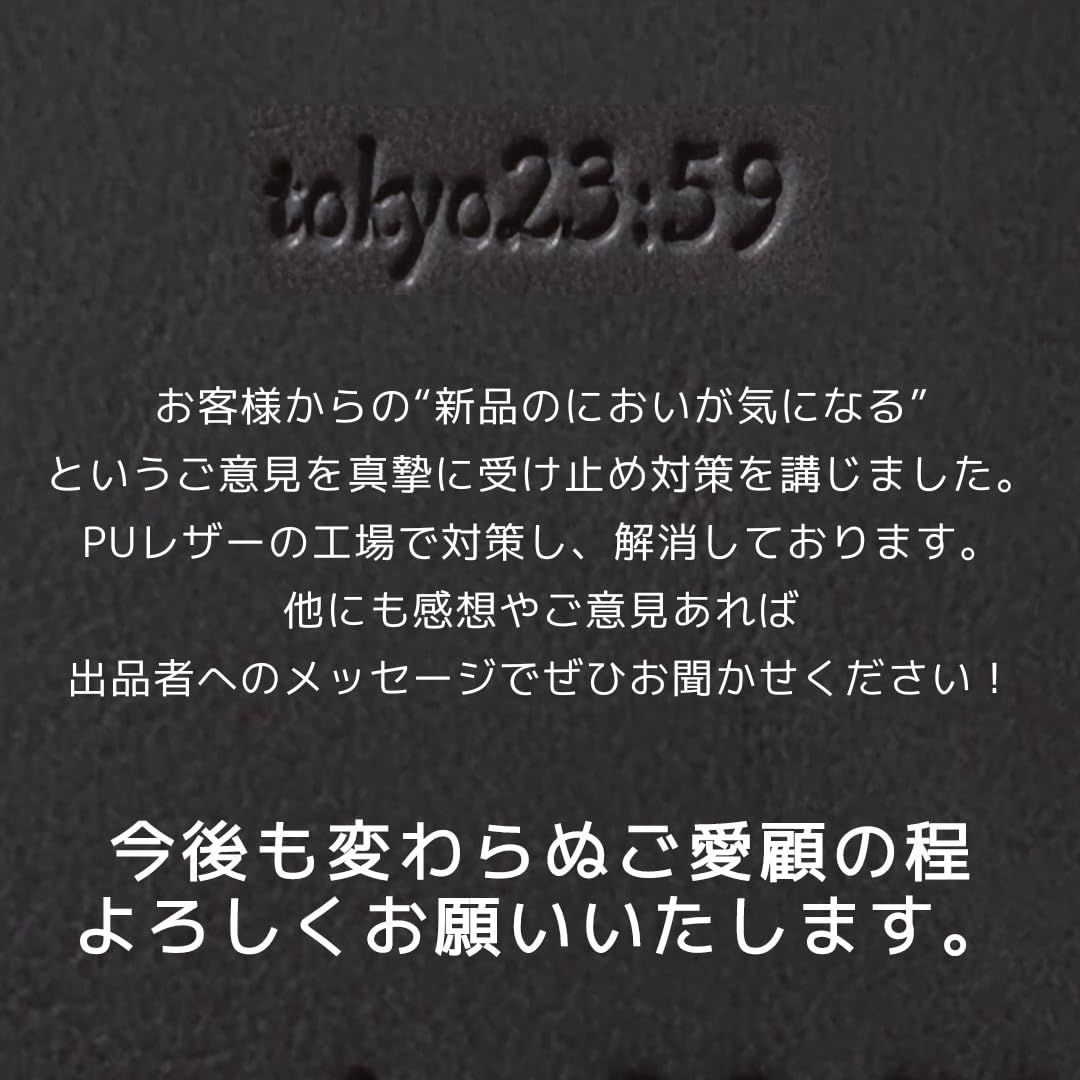 tokyo23:59

お客様からの“新品のにおいが気になる”
というご意見を真摯に受け止め対策を講じました。
PUレザーの工場で対策し、解消しております。
他にも感想やご意見あれば
出品者へのメッセージでぜひお聞かせください！

今後も変わらぬご愛顧の程
よろしくお願いいたします。